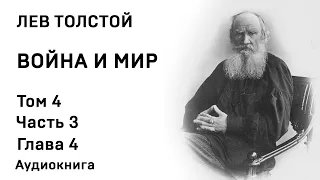 ЛЕВ ТОЛСТОЙ

ВОЙНА И МИР

Том 4
Часть 3
Глава 4
Аудиокнига